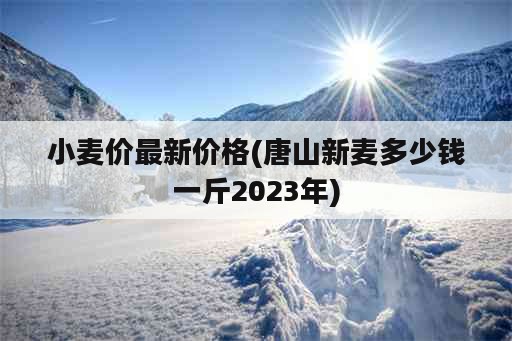 小麦价最新价格(唐山新麦多少钱一斤2023年)